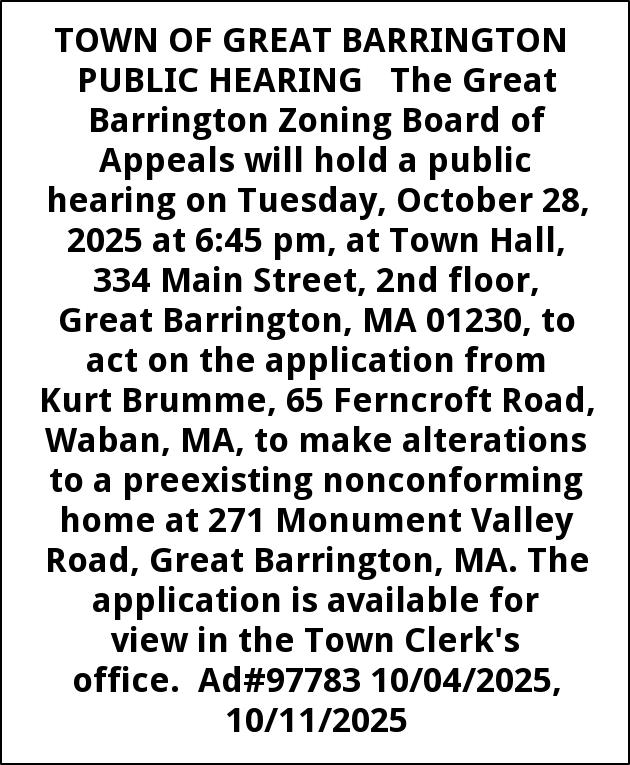 TOWN OF GREAT BARRINGTON PUBLIC HEARING The Great Barrington Zoning Board of Appeals will hold a public hearing on Tuesday, October 28, 2025 at 6:45 pm, at Town Hall, 334 Main Street, 2nd floor, Great Barrington, MA 01230, to act on the application from Kurt Brumme, 65 Ferncroft Road, Waban, MA, to make alterations to a preexisting nonconforming home at 271 Monument Valley Road, Great Barrington, MA. The application is available for view in the Town Clerk's office. Ad#97783 10/04/2025, 10/11/2025